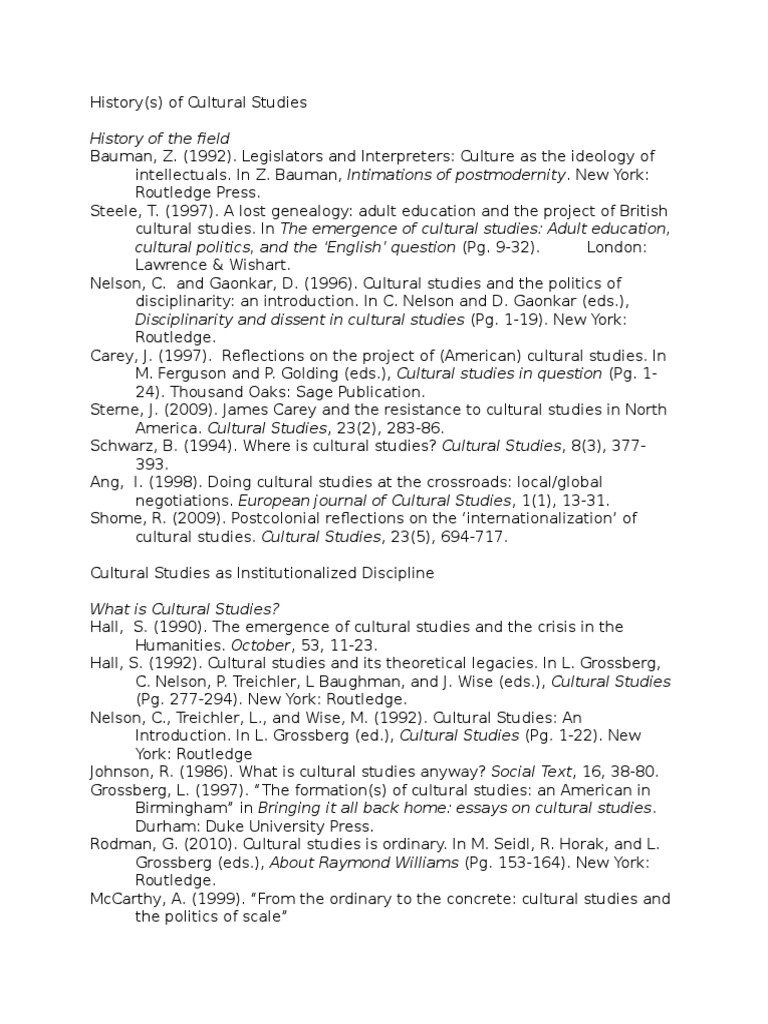 History(s) of Cultural Studies

History of the field

Bauman, Z. (1992). Legislators and Interpreters: Culture as the ideology of intellectuals. In Z. Bauman, Intimations of postmodernity. New York: Routledge Press.

Steele, T. (1997). A lost genealogy: adult education and the project of British cultural studies. In The emergence of cultural studies: Adult education, cultural politics, and the 'English' question (Pg. 9-32). London: Lawrence & Wishart.

Nelson, C. and Gaonkar, D. (1996). Cultural studies and the politics of disciplinarity: an introduction. In C. Nelson and D. Gaonkar (eds.), Disciplinarity and dissent in cultural studies (Pg. 1-19). New York: Routledge.

Carey, J. (1997). Reflections on the project of (American) cultural studies. In M. Ferguson and P. Golding (eds.), Cultural studies in question (Pg. 1-24). Thousand Oaks: Sage Publication.

Sterne, J. (2009). James Carey and the resistance to cultural studies in North America. Cultural Studies, 23(2), 283-86.

Schwarz, B. (1994). Where is cultural studies? Cultural Studies, 8(3), 377-393.

Ang, I. (1998). Doing cultural studies at the crossroads: local/global negotiations. European journal of Cultural Studies, 1(1), 13-31.

Shome, R. (2009). Postcolonial reflections on the 'internationalization' of cultural studies. Cultural Studies, 23(5), 694-717.

Cultural Studies as Institutionalized Discipline

What is Cultural Studies?

Hall, S. (1990). The emergence of cultural studies and the crisis in the Humanities. October, 53, 11-23.

Hall, S. (1992). Cultural studies and its theoretical legacies. In L. Grossberg, C. Nelson, P. Treichler, L Baughman, and J. Wise (eds.), Cultural Studies (Pg. 277-294). New York: Routledge.

Nelson, C., Treichler, L., and Wise, M. (1992). Cultural Studies: An Introduction. In L. Grossberg (ed.), Cultural Studies (Pg. 1-22). New York: Routledge

Johnson, R. (1986). What is cultural studies anyway? Social Text, 16, 38-80.

Grossberg, L. (1997). "The formation(s) of cultural studies: an American in Birmingham" in Bringing it all back home: essays on cultural studies. Durham: Duke University Press.

Rodman, G. (2010). Cultural studies is ordinary. In M. Seidl, R. Horak, and L. Grossberg (eds.), About Raymond Williams (Pg. 153-164). New York: Routledge.

McCarthy, A. (1999). "From the ordinary to the concrete: cultural studies and the politics of scale"